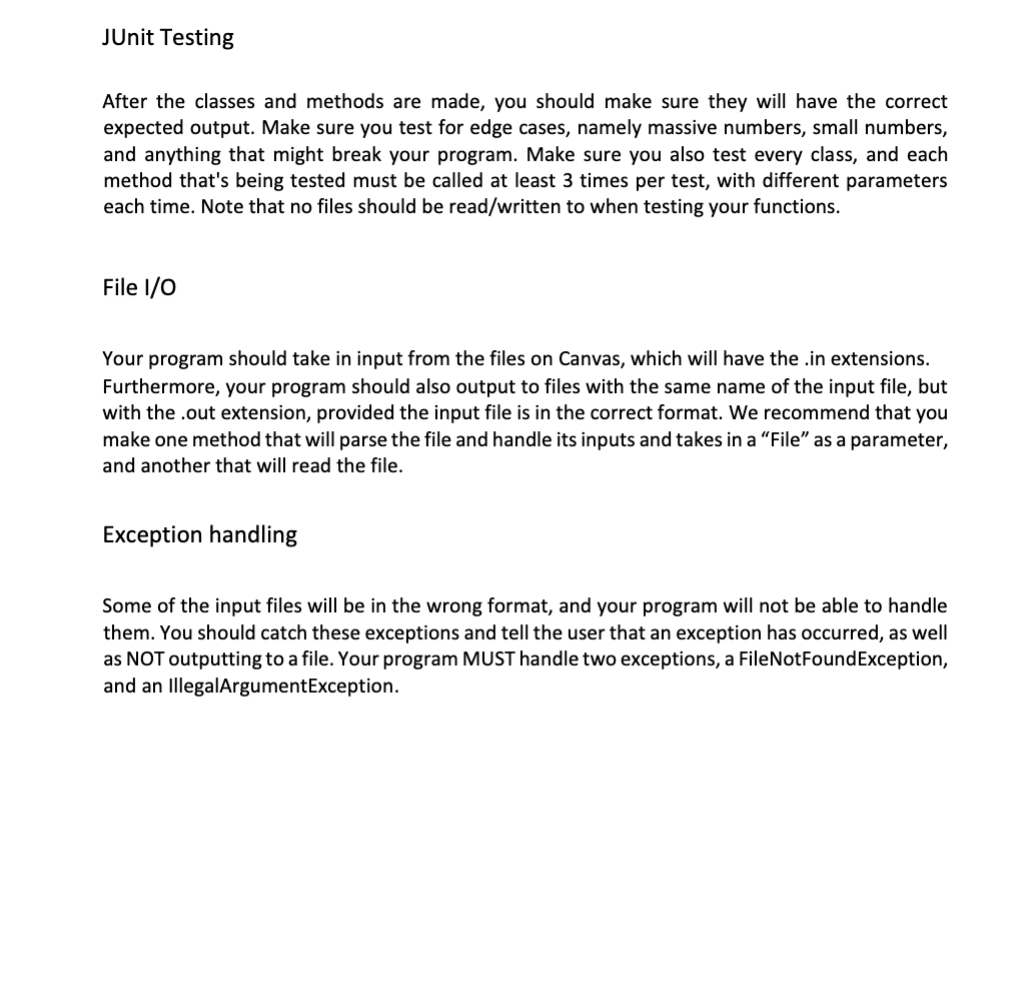 JUnit Testing

After the classes and methods are made, you should make sure they will have the correct expected output. Make sure you test for edge cases, namely massive numbers, small numbers, and anything that might break your program. Make sure you also test every class, and each method that's being tested must be called at least 3 times per test, with different parameters each time. Note that no files should be read/written to when testing your functions.

File I/O

Your program should take in input from the files on Canvas, which will have the .in extensions. Furthermore, your program should also output to files with the same name of the input file, but with the .out extension, provided the input file is in the correct format. We recommend that you make one method that will parse the file and handle its inputs and takes in a "File" as a parameter, and another that will read the file.

Exception handling

Some of the input files will be in the wrong format, and your program will not be able to handle them. You should catch these exceptions and tell the user that an exception has occurred, as well as NOT outputting to a file. Your program MUST handle two exceptions, a FileNotFoundException, and an IllegalArgumentException.